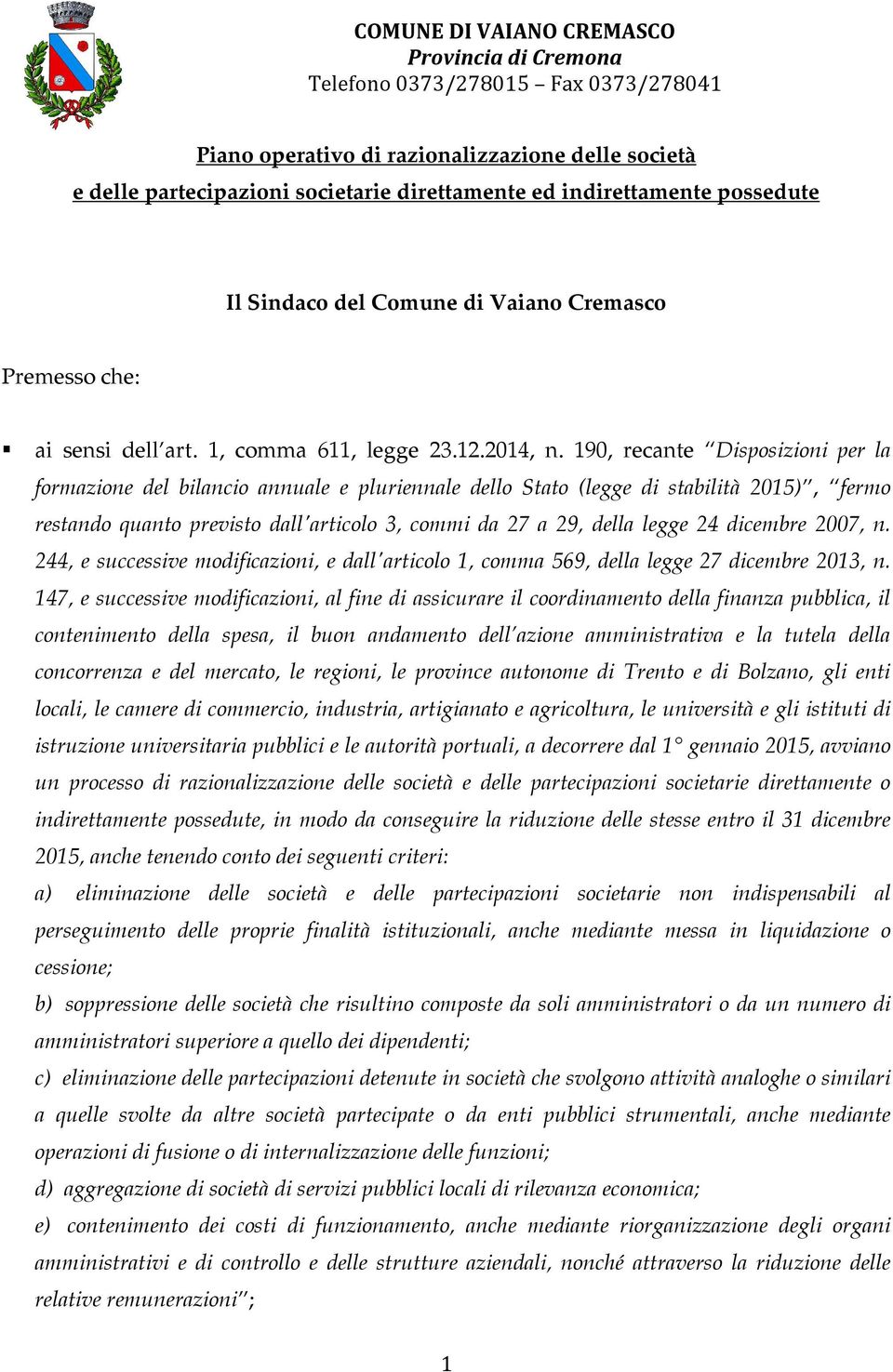 COMUNE DI VAIANO CREMASCO
Provincia di Cremona
Telefono 0373/278015 – Fax 0373/278041

Piano operativo di razionalizzazione delle società
e delle partecipazioni societarie direttamente ed indirettamente possedute

Il Sindaco del Comune di Vaiano Cremasco

Premesso che:

▪ ai sensi dell'art. 1, comma 611, legge 23.12.2014, n. 190, recante "Disposizioni per la formazione del bilancio annuale e pluriennale dello Stato (legge di stabilità 2015)", "fermo restando quanto previsto dall'articolo 3, commi da 27 a 29, della legge 24 dicembre 2007, n. 244, e successive modificazioni, e dall'articolo 1, comma 569, della legge 27 dicembre 2013, n. 147, e successive modificazioni, al fine di assicurare il coordinamento della finanza pubblica, il contenimento della spesa, il buon andamento dell'azione amministrativa e la tutela della concorrenza e del mercato, le regioni, le province autonome di Trento e di Bolzano, gli enti locali, le camere di commercio, industria, artigianato e agricoltura, le università e gli istituti di istruzione universitaria pubblici e le autorità portuali, a decorrere dal 1° gennaio 2015, avviano un processo di razionalizzazione delle società e delle partecipazioni societarie direttamente o indirettamente possedute, in modo da conseguire la riduzione delle stesse entro il 31 dicembre 2015, anche tenendo conto dei seguenti criteri:
a) eliminazione delle società e delle partecipazioni societarie non indispensabili al perseguimento delle proprie finalità istituzionali, anche mediante messa in liquidazione o cessione;
b) soppressione delle società che risultino composte da soli amministratori o da un numero di amministratori superiore a quello dei dipendenti;
c) eliminazione delle partecipazioni detenute in società che svolgono attività analoghe o similari a quelle svolte da altre società partecipate o da enti pubblici strumentali, anche mediante operazioni di fusione o di internalizzazione delle funzioni;
d) aggregazione di società di servizi pubblici locali di rilevanza economica;
e) contenimento dei costi di funzionamento, anche mediante riorganizzazione degli organi amministrativi e di controllo e delle strutture aziendali, nonché attraverso la riduzione delle relative remunerazioni";

1